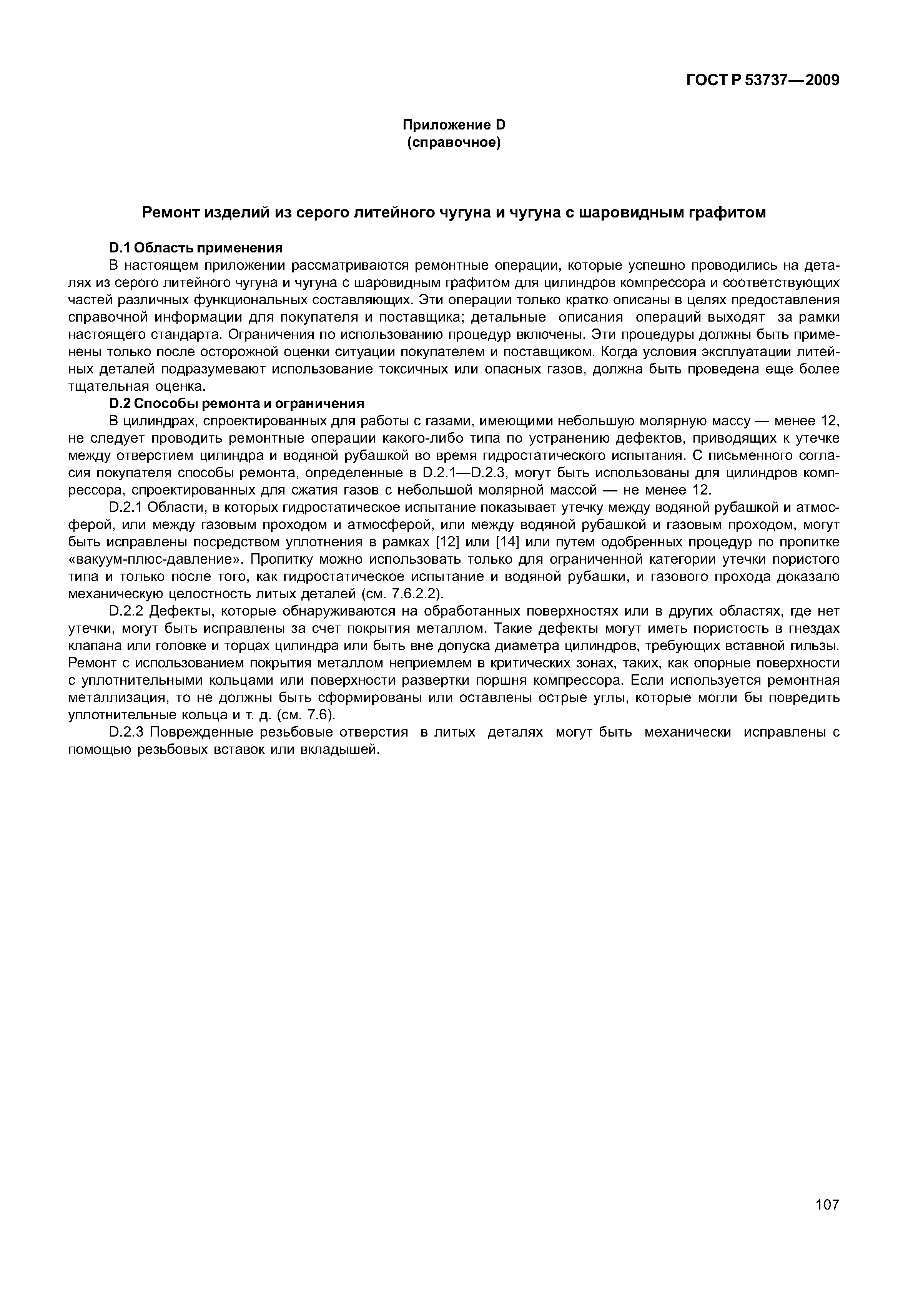 ГОСТ Р 53737—2009

Приложение D
(справочное)

Ремонт изделий из серого литейного чугуна и чугуна с шаровидным графитом

D.1 Область применения

В настоящем приложении рассматриваются ремонтные операции, которые успешно проводились на деталях из серого литейного чугуна и чугуна с шаровидным графитом для цилиндров компрессора и соответствующих частей различных функциональных составляющих. Эти операции только кратко описаны в целях предоставления справочной информации для покупателя и поставщика; детальные описания операций выходят за рамки настоящего стандарта. Ограничения по использованию процедур включены. Эти процедуры должны быть применены только после осторожной оценки ситуации покупателем и поставщиком. Когда условия эксплуатации литейных деталей подразумевают использование токсичных или опасных газов, должна быть проведена еще более тщательная оценка.

D.2 Способы ремонта и ограничения

В цилиндрах, спроектированных для работы с газами, имеющими небольшую молярную массу — менее 12, не следует проводить ремонтные операции какого-либо типа по устранению дефектов, приводящих к утечке между отверстием цилиндра и водяной рубашкой во время гидростатического испытания. С письменного согласия покупателя способы ремонта, определенные в D.2.1—D.2.3, могут быть использованы для цилиндров компрессора, спроектированных для сжатия газов с небольшой молярной массой — не менее 12.

D.2.1 Области, в которых гидростатическое испытание показывает утечку между водяной рубашкой и атмосферой, или между газовым проходом и атмосферой, или между водяной рубашкой и газовым проходом, могут быть исправлены посредством уплотнения в рамках [12] или [14] или путем одобренных процедур по пропитке «вакуум-плюс-давление». Пропитку можно использовать только для ограниченной категории утечки пористого типа и только после того, как гидростатическое испытание и водяной рубашки, и газового прохода доказало механическую целостность литых деталей (см. 7.6.2.2).

D.2.2 Дефекты, которые обнаруживаются на обработанных поверхностях или в других областях, где нет утечки, могут быть исправлены за счет покрытия металлом. Такие дефекты могут иметь пористость в гнездах клапана или головке и торцах цилиндра или быть вне допуска диаметра цилиндров, требующих вставной гильзы. Ремонт с использованием покрытия металлом неприемлем в критических зонах, таких, как опорные поверхности с уплотнительными кольцами или поверхности развертки поршня компрессора. Если используется ремонтная металлизация, то не должны быть сформированы или оставлены острые углы, которые могли бы повредить уплотнительные кольца и т. д. (см. 7.6).

D.2.3 Поврежденные резьбовые отверстия в литых деталях могут быть механически исправлены с помощью резьбовых вставок или вкладышей.

107